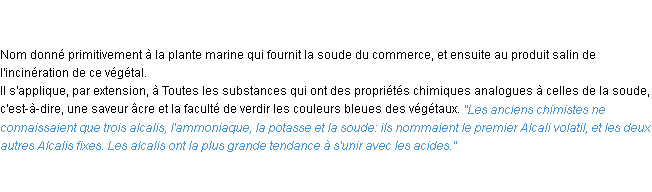 Nom donné primitivement à la plante marine qui fournit la soude du commerce, et ensuite au produit salin de l'incinération de ce végétal.
Il s'applique, par extension, à Toutes les substances qui ont des propriétés chimiques analogues à celles de la soude, c'est-à-dire, une saveur âcre et la faculté de verdir les couleurs bleues des végétaux. "Les anciens chimistes ne connaissaient que trois alcalis, l'ammoniaque, la potasse et la soude: ils nommaient le premier Alcali volatil, et les deux autres Alcalis fixes. Les alcalis ont la plus grande tendance à s'unir avec les acides."